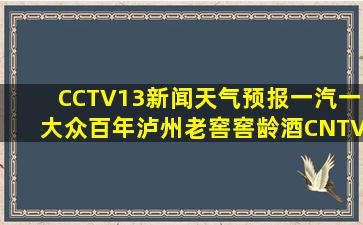 CCTV13新闻天气预报一汽一大众百年泸州老窖窖龄酒CNTV